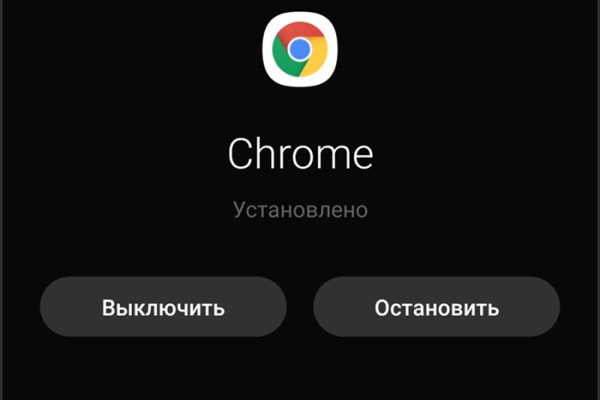 Chrome

Установлено

Выключить

Остановить